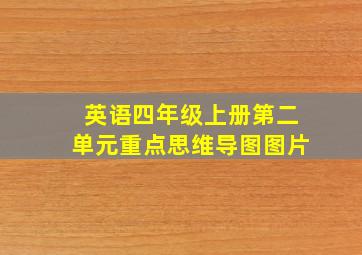 英语四年级上册第二单元重点思维导图图片